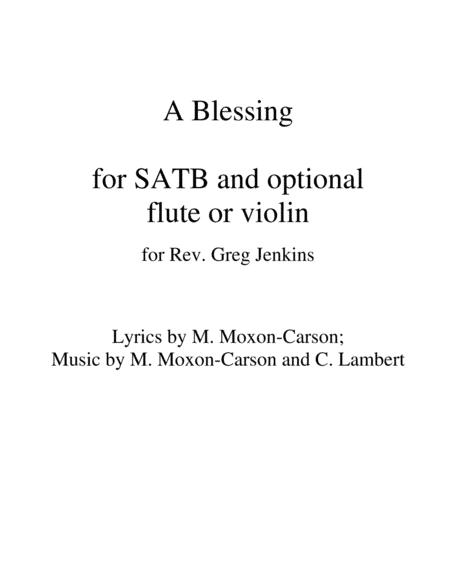 A Blessing

for SATB and optional flute or violin

for Rev. Greg Jenkins

Lyrics by M. Moxon-Carson;
Music by M. Moxon-Carson and C. Lambert